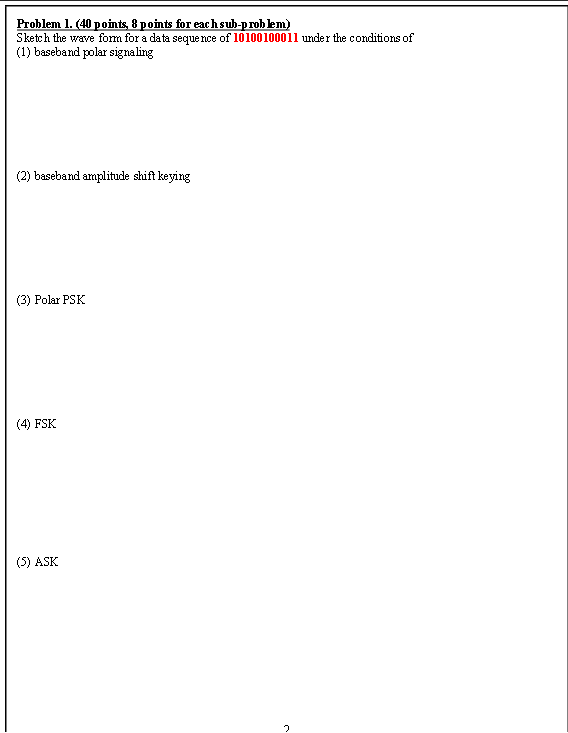 Problem 1. (40 points, 8 points for each sub-problem)
Sketch the wave form for a data sequence of 10100100011 under the conditions of
(1) baseband polar signaling

(2) baseband amplitude shift keying

(3) Polar PSK

(4) FSK

(5) ASK

2